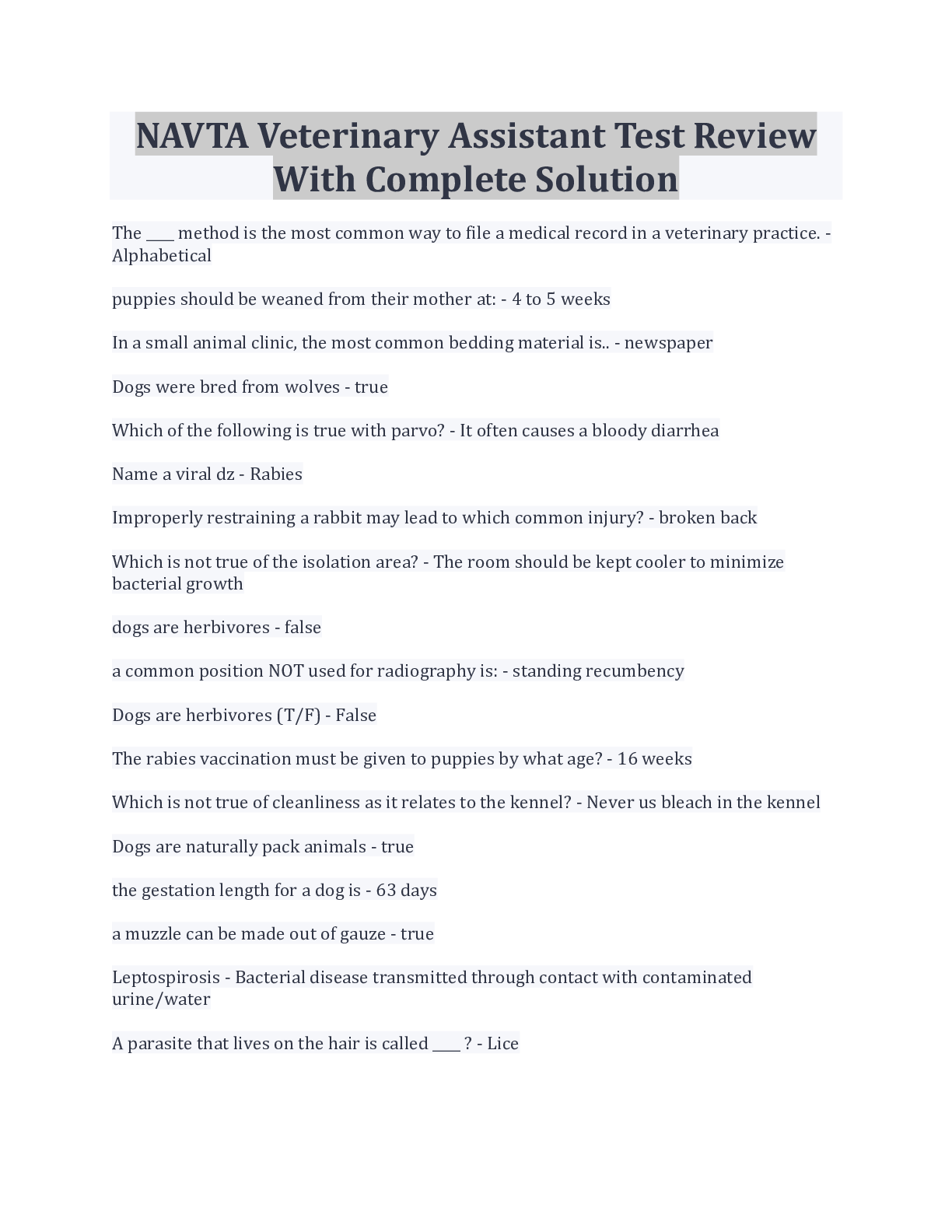 NAVTA Veterinary Assistant Test Review With Complete Solution

The ____ method is the most common way to file a medical record in a veterinary practice. - Alphabetical

puppies should be weaned from their mother at: - 4 to 5 weeks

In a small animal clinic, the most common bedding material is.. - newspaper

Dogs were bred from wolves - true

Which of the following is true with parvo? - It often causes a bloody diarrhea

Name a viral dz - Rabies

Improperly restraining a rabbit may lead to which common injury? - broken back

Which is not true of the isolation area? - The room should be kept cooler to minimize bacterial growth

dogs are herbivores - false

a common position NOT used for radiography is: - standing recumbency

Dogs are herbivores (T/F) - False

The rabies vaccination must be given to puppies by what age? - 16 weeks

Which is not true of cleanliness as it relates to the kennel? - Never us bleach in the kennel

Dogs are naturally pack animals - true

the gestation length for a dog is - 63 days

a muzzle can be made out of gauze - true

Leptospirosis - Bacterial disease transmitted through contact with contaminated urine/water

A parasite that lives on the hair is called ____ ? - Lice